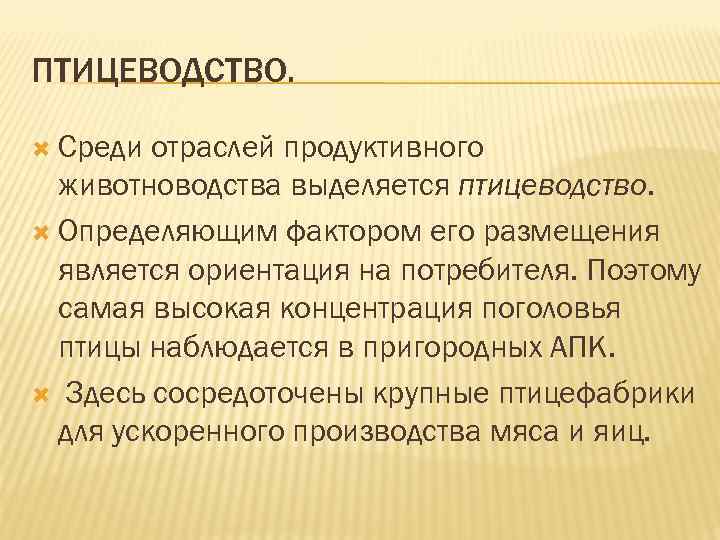 ПТИЦЕВОДСТВО.

Среди отраслей продуктивного животноводства выделяется птицеводство.

Определяющим фактором его размещения является ориентация на потребителя. Поэтому самая высокая концентрация поголовья птицы наблюдается в пригородных АПК.

Здесь сосредоточены крупные птицефабрики для ускоренного производства мяса и яиц.